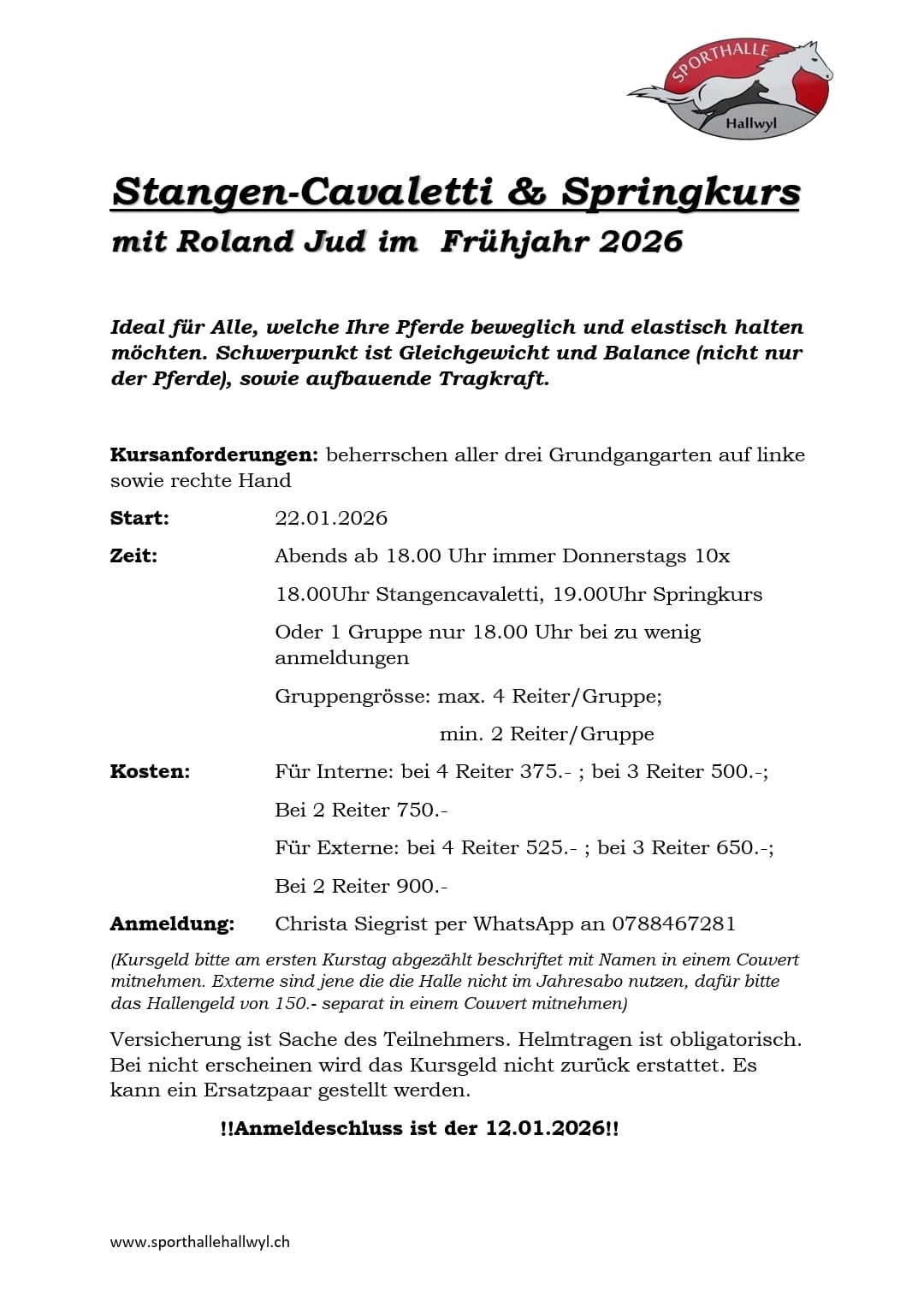 SPORTHALLE
Hallwyl

Stangen-Cavaletti & Springkurs
mit Roland Jud im Frühjahr 2026

Ideal für Alle, welche Ihre Pferde beweglich und elastisch halten möchten. Schwerpunkt ist Gleichgewicht und Balance (nicht nur der Pferde), sowie aufbauende Tragkraft.

Kursanforderungen: beherrschen aller drei Grundgangarten auf linke sowie rechte Hand

Start: 22.01.2026

Zeit: Abends ab 18.00 Uhr immer Donnerstags 10x

18.00Uhr Stangencavaletti, 19.00Uhr Springkurs

Oder 1 Gruppe nur 18.00 Uhr bei zu wenig anmeldungen

Gruppengrösse: max. 4 Reiter/Gruppe;

min. 2 Reiter/Gruppe

Kosten: Für Interne: bei 4 Reiter 375.- ; bei 3 Reiter 500.-;

Bei 2 Reiter 750.-

Für Externe: bei 4 Reiter 525.- ; bei 3 Reiter 650.-;

Bei 2 Reiter 900.-

Anmeldung: Christa Siegrist per WhatsApp an 0788467281

(Kursgeld bitte am ersten Kurstag abgezählt beschriftet mit Namen in einem Couvert mitnehmen. Externe sind jene die die Halle nicht im Jahresabo nutzen, dafür bitte das Hallengeld von 150.- separat in einem Couvert mitnehmen)

Versicherung ist Sache des Teilnehmers. Helmtragen ist obligatorisch. Bei nicht erscheinen wird das Kursgeld nicht zurück erstattet. Es kann ein Ersatzpaar gestellt werden.

!!Anmeldeschluss ist der 12.01.2026!!

www.sporthallehallwyl.ch